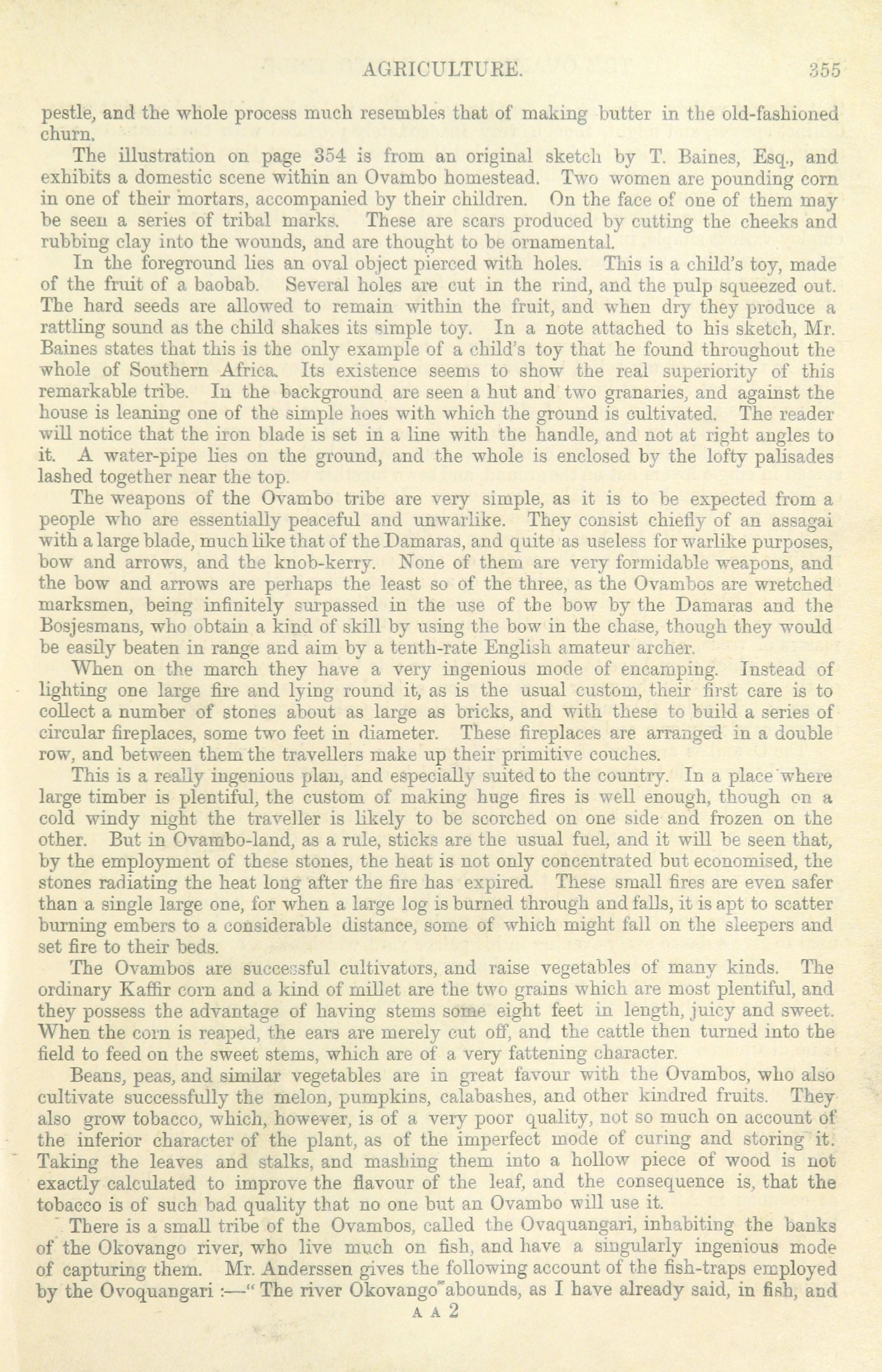 AGRICULTURE. 355

pestle, and the whole process much resembles that of making butter in the old-fashioned churn.

The illustration on page 354 is from an original sketch by T. Baines, Esq., and exhibits a domestic scene within an Ovambo homestead. Two women are pounding corn in one of their mortars, accompanied by their children. On the face of one of them may be seen a series of tribal marks. These are scars produced by cutting the cheeks and rubbing clay into the wounds, and are thought to be ornamental.

In the foreground lies an oval object pierced with holes. This is a child's toy, made of the fruit of a baobab. Several holes are cut in the rind, and the pulp squeezed out. The hard seeds are allowed to remain within the fruit, and when dry they produce a rattling sound as the child shakes its simple toy. In a note attached to his sketch, Mr. Baines states that this is the only example of a child's toy that he found throughout the whole of Southern Africa. Its existence seems to show the real superiority of this remarkable tribe. In the background are seen a hut and two granaries, and against the house is leaning one of the simple hoes with which the ground is cultivated. The reader will notice that the iron blade is set in a line with the handle, and not at right angles to it. A water-pipe lies on the ground, and the whole is enclosed by the lofty palisades lashed together near the top.

The weapons of the Ovambo tribe are very simple, as it is to be expected from a people who are essentially peaceful and unwarlike. They consist chiefly of an assagai with a large blade, much like that of the Damaras, and quite as useless for warlike purposes, bow and arrows, and the knob-kerry. None of them are very formidable weapons, and the bow and arrows are perhaps the least so of the three, as the Ovambos are wretched marksmen, being infinitely surpassed in the use of the bow by the Damaras and the Bosjesmans, who obtain a kind of skill by using the bow in the chase, though they would be easily beaten in range and aim by a tenth-rate English amateur archer.

When on the march they have a very ingenious mode of encamping. Instead of lighting one large fire and lying round it, as is the usual custom, their first care is to collect a number of stones about as large as bricks, and with these to build a series of circular fireplaces, some two feet in diameter. These fireplaces are arranged in a double row, and between them the travellers make up their primitive couches.

This is a really ingenious plan, and especially suited to the country. In a place where large timber is plentiful, the custom of making huge fires is well enough, though on a cold windy night the traveller is likely to be scorched on one side and frozen on the other. But in Ovambo-land, as a rule, sticks are the usual fuel, and it will be seen that, by the employment of these stones, the heat is not only concentrated but economised, the stones radiating the heat long after the fire has expired. These small fires are even safer than a single large one, for when a large log is burned through and falls, it is apt to scatter burning embers to a considerable distance, some of which might fall on the sleepers and set fire to their beds.

The Ovambos are successful cultivators, and raise vegetables of many kinds. The ordinary Kaffir corn and a kind of millet are the two grains which are most plentiful, and they possess the advantage of having stems some eight feet in length, juicy and sweet. When the corn is reaped, the ears are merely cut off, and the cattle then turned into the field to feed on the sweet stems, which are of a very fattening character.

Beans, peas, and similar vegetables are in great favour with the Ovambos, who also cultivate successfully the melon, pumpkins, calabashes, and other kindred fruits. They also grow tobacco, which, however, is of a very poor quality, not so much on account of the inferior character of the plant, as of the imperfect mode of curing and storing it. Taking the leaves and stalks, and mashing them into a hollow piece of wood is not exactly calculated to improve the flavour of the leaf, and the consequence is, that the tobacco is of such bad quality that no one but an Ovambo will use it.

There is a small tribe of the Ovambos, called the Ovaquangari, inhabiting the banks of the Okovango river, who live much on fish, and have a singularly ingenious mode of capturing them. Mr. Anderssen gives the following account of the fish-traps employed by the Ovoquangari :—" The river Okovango abounds, as I have already said, in fish, and

A A 2